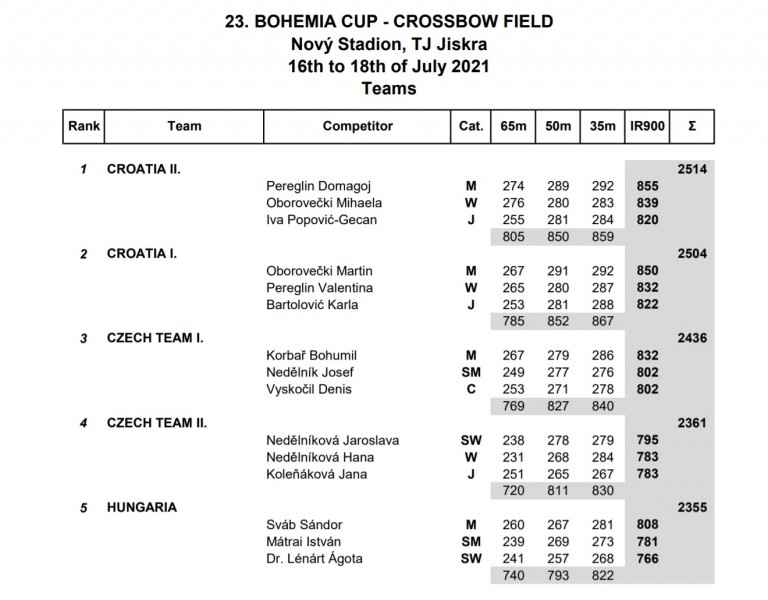 23. BOHEMIA CUP - CROSSBOW FIELD
Nový Stadion, TJ Jiskra
16th to 18th of July 2021
Teams

| Rank | Team | Competitor | Cat. | 65m | 50m | 35m | IR900 | Σ |
|---|---|---|---|---|---|---|---|---|
| 1 | CROATIA II. | | | | | | | 2514 |
| | | Pereglin Domagoj | M | 274 | 289 | 292 | 855 | |
| | | Oborovečki Mihaela | W | 276 | 280 | 283 | 839 | |
| | | Iva Popović-Gecan | J | 255 | 281 | 284 | 820 | |
| | | | | 805 | 850 | 859 | | |
| 2 | CROATIA I. | | | | | | | 2504 |
| | | Oborovečki Martin | M | 267 | 291 | 292 | 850 | |
| | | Pereglin Valentina | W | 265 | 280 | 287 | 832 | |
| | | Bartolović Karla | J | 253 | 281 | 288 | 822 | |
| | | | | 785 | 852 | 867 | | |
| 3 | CZECH TEAM I. | | | | | | | 2436 |
| | | Korbař Bohumil | M | 267 | 279 | 286 | 832 | |
| | | Nedělník Josef | SM | 249 | 277 | 276 | 802 | |
| | | Vyskočil Denis | C | 253 | 271 | 278 | 802 | |
| | | | | 769 | 827 | 840 | | |
| 4 | CZECH TEAM II. | | | | | | | 2361 |
| | | Nedělníková Jaroslava | SW | 238 | 278 | 279 | 795 | |
| | | Nedělníková Hana | W | 231 | 268 | 284 | 783 | |
| | | Koleňáková Jana | J | 251 | 265 | 267 | 783 | |
| | | | | 720 | 811 | 830 | | |
| 5 | HUNGARIA | | | | | | | 2355 |
| | | Sváb Sándor | M | 260 | 267 | 281 | 808 | |
| | | Mátrai István | SM | 239 | 269 | 273 | 781 | |
| | | Dr. Lénárt Ágota | SW | 241 | 257 | 268 | 766 | |
| | | | | 740 | 793 | 822 | | |